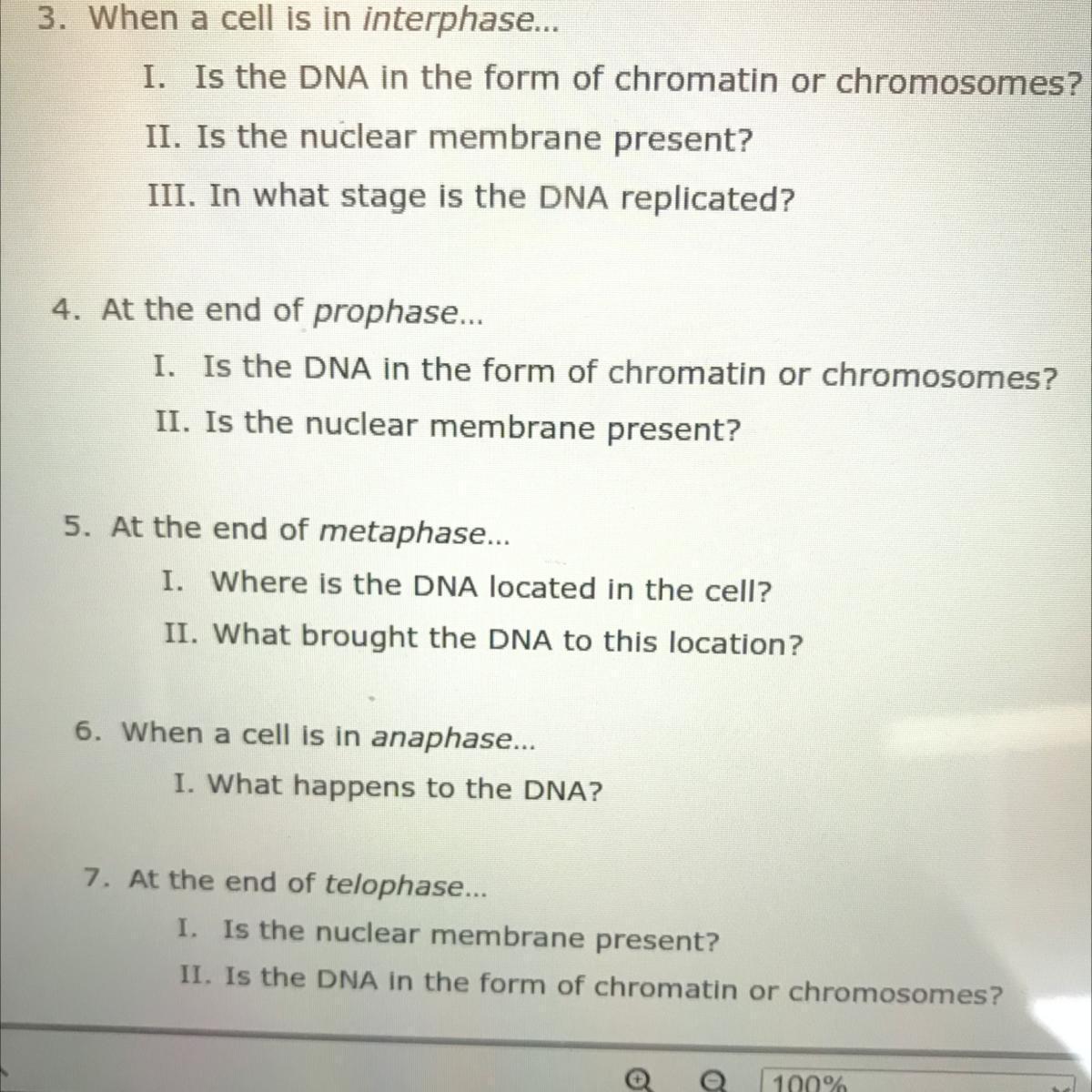 3. When a cell is in interphase...

I. Is the DNA in the form of chromatin or chromosomes?

II. Is the nuclear membrane present?

III. In what stage is the DNA replicated?

4. At the end of prophase...

I. Is the DNA in the form of chromatin or chromosomes?

II. Is the nuclear membrane present?

5. At the end of metaphase...

I. Where is the DNA located in the cell?

II. What brought the DNA to this location?

6. When a cell is in anaphase...

I. What happens to the DNA?

7. At the end of telophase...

I. Is the nuclear membrane present?

II. Is the DNA in the form of chromatin or chromosomes?

100%